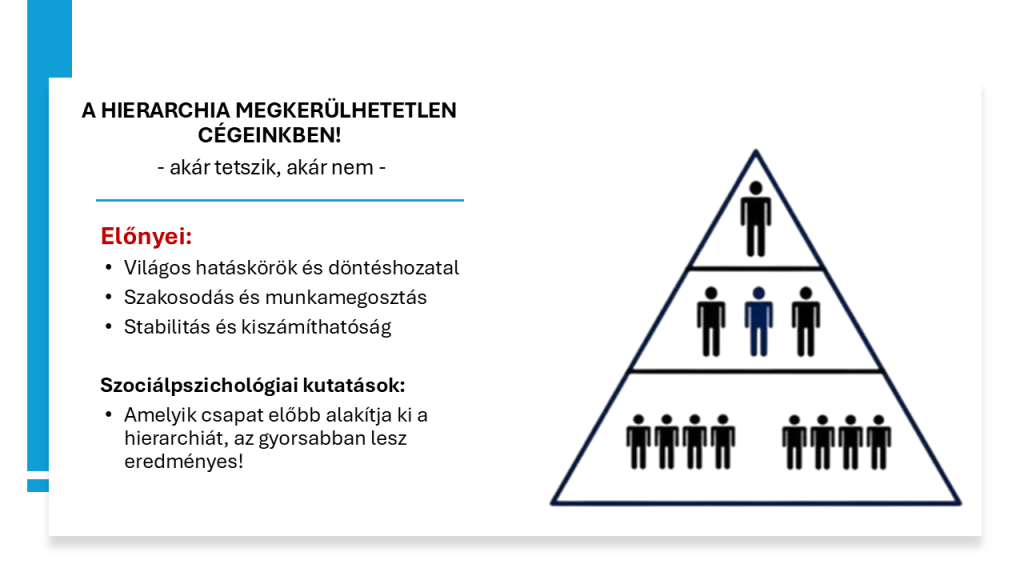 A HIERARCHIA MEGKERÜLHETETLEN CÉGEINKBEN!
- akár tetszik, akár nem -

Előnyei:
• Világos hatáskörök és döntéshozatal
• Szakosodás és munkamegosztás
• Stabilitás és kiszámíthatóság

Szociálpszichológiai kutatások:
• Amelyik csapat előbb alakítja ki a hierarchiát, az gyorsabban lesz eredményes!